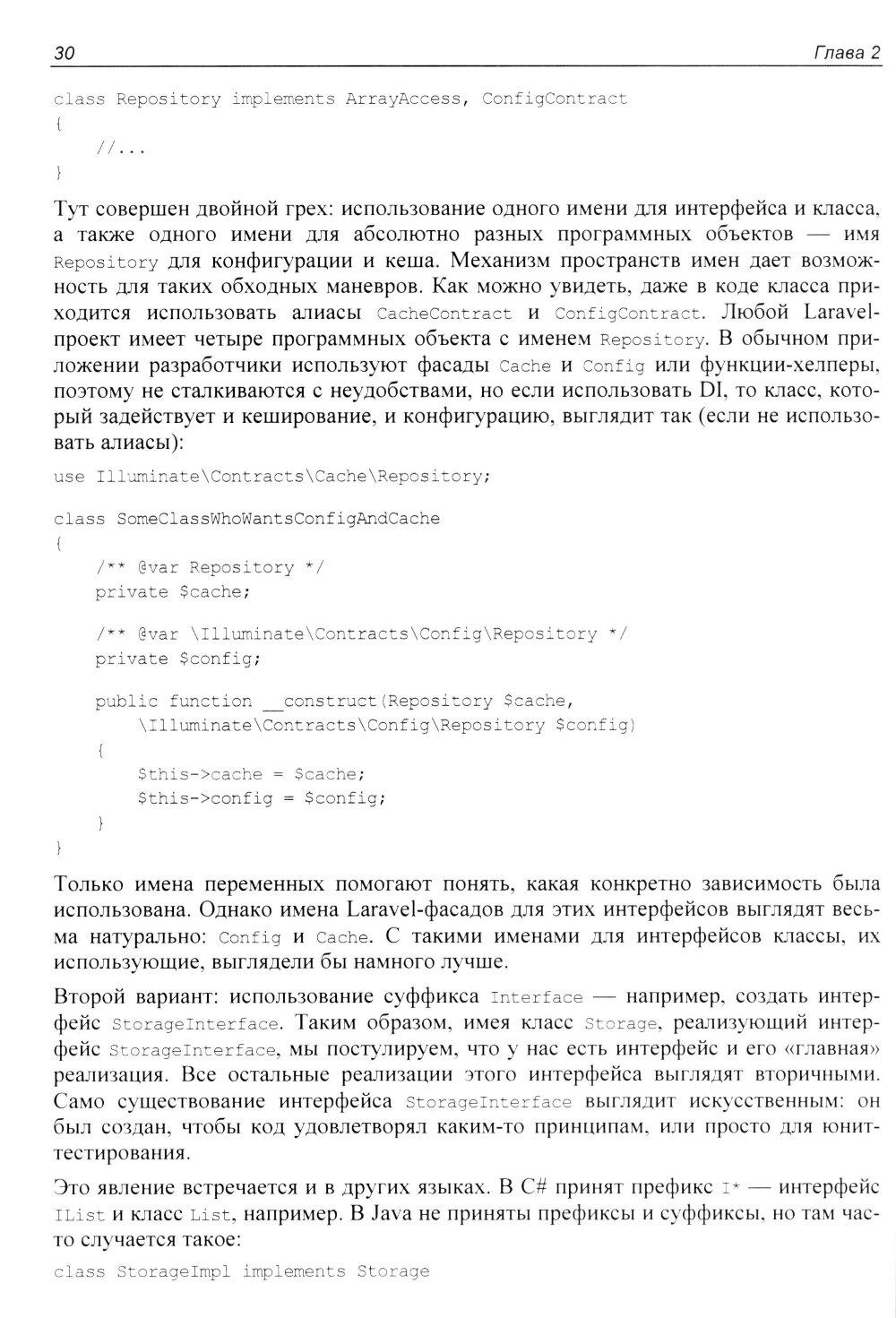 30 Глава 2

class Repository implements ArrayAccess, ConfigContract
{
    //...
}

Тут совершен двойной грех: использование одного имени для интерфейса и класса, а также одного имени для абсолютно разных программных объектов — имя Repository для конфигурации и кеша. Механизм пространств имен дает возможность для таких обходных маневров. Как можно увидеть, даже в коде класса приходится использовать алиасы CacheContract и ConfigContract. Любой Laravel-проект имеет четыре программных объекта с именем Repository. В обычном приложении разработчики используют фасады Cache и Config или функции-хелперы, поэтому не сталкиваются с неудобствами, но если использовать DI, то класс, который задействует и кеширование, и конфигурацию, выглядит так (если не использовать алиасы):

use Illuminate\Contracts\Cache\Repository;

class SomeClassWhoWantsConfigAndCache
{
    /** @var Repository */
    private $cache;

    /** @var \Illuminate\Contracts\Config\Repository */
    private $config;

    public function __construct(Repository $cache,
        \Illuminate\Contracts\Config\Repository $config)
    {
        $this->cache = $cache;
        $this->config = $config;
    }
}

Только имена переменных помогают понять, какая конкретно зависимость была использована. Однако имена Laravel-фасадов для этих интерфейсов выглядят весьма натурально: Config и Cache. С такими именами для интерфейсов классы, их использующие, выглядели бы намного лучше.

Второй вариант: использование суффикса Interface — например, создать интерфейс StorageInterface. Таким образом, имея класс Storage, реализующий интерфейс StorageInterface, мы постулируем, что у нас есть интерфейс и его «главная» реализация. Все остальные реализации этого интерфейса выглядят вторичными. Само существование интерфейса StorageInterface выглядит искусственным: он был создан, чтобы код удовлетворял каким-то принципам, или просто для юнит-тестирования.

Это явление встречается и в других языках. В C# принят префикс I* — интерфейс IList и класс List, например. В Java не приняты префиксы и суффиксы, но там часто случается такое:

class StorageImpl implements Storage